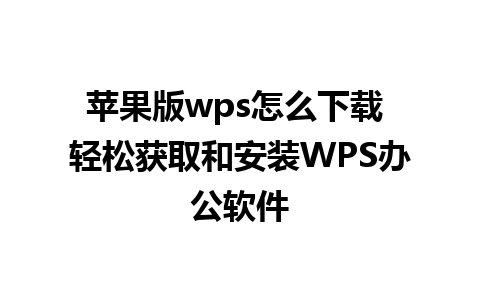 苹果版wps怎么下载 轻松获取和安装WPS办公软件